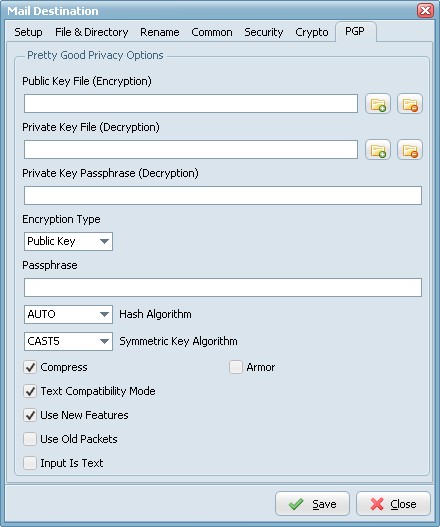 Mail Destination

Setup File & Directory Rename Common Security Crypto PGP

Pretty Good Privacy Options

Public Key File (Encryption)

Private Key File (Decryption)

Private Key Passphrase (Decryption)

Encryption Type

Public Key

Passphrase

AUTO Hash Algorithm

CAST5 Symmetric Key Algorithm

Compress

Armor

Text Compatibility Mode

Use New Features

Use Old Packets

Input Is Text

Save

Close